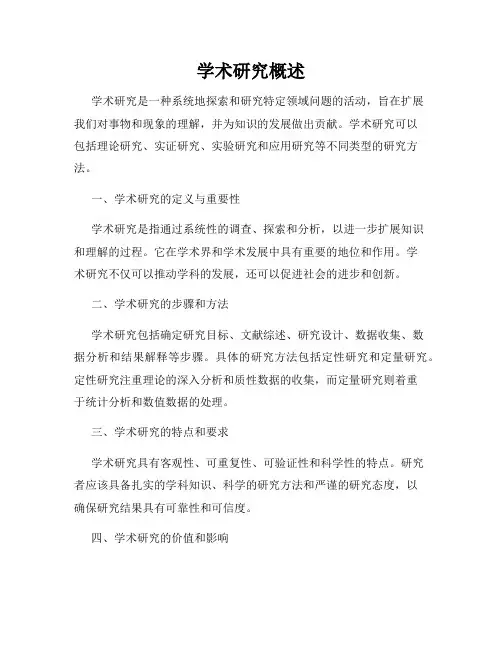 学术研究概述

学术研究是一种系统地探索和研究特定领域问题的活动，旨在扩展我们对事物和现象的理解，并为知识的发展做出贡献。学术研究可以包括理论研究、实证研究、实验研究和应用研究等不同类型的研究方法。

一、学术研究的定义与重要性

学术研究是指通过系统性的调查、探索和分析，以进一步扩展知识和理解的过程。它在学术界和学术发展中具有重要的地位和作用。学术研究不仅可以推动学科的发展，还可以促进社会的进步和创新。

二、学术研究的步骤和方法

学术研究包括确定研究目标、文献综述、研究设计、数据收集、数据分析和结果解释等步骤。具体的研究方法包括定性研究和定量研究。定性研究注重理论的深入分析和质性数据的收集，而定量研究则着重于统计分析和数值数据的处理。

三、学术研究的特点和要求

学术研究具有客观性、可重复性、可验证性和科学性的特点。研究者应该具备扎实的学科知识、科学的研究方法和严谨的研究态度，以确保研究结果具有可靠性和可信度。

四、学术研究的价值和影响